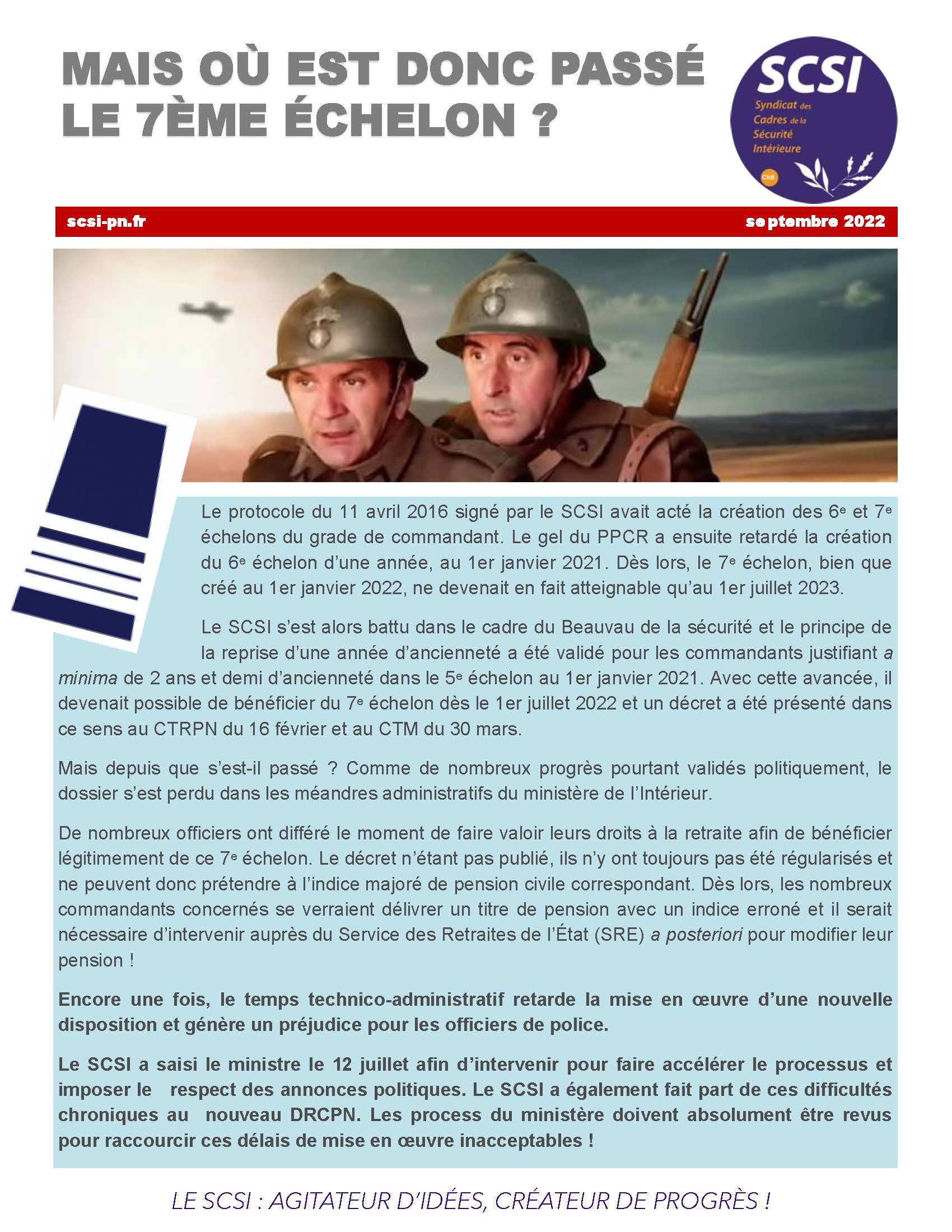 MAIS OÙ EST DONC PASSÉ LE 7ÈME ÉCHELON ?

SCSI
Syndicat des Cadres de la Sécurité Intérieure
Cfdt

scsi-pn.fr

septembre 2022

Le protocole du 11 avril 2016 signé par le SCSI avait acté la création des 6e et 7e échelons du grade de commandant. Le gel du PPCR a ensuite retardé la création du 6e échelon d'une année, au 1er janvier 2021. Dès lors, le 7e échelon, bien que créé au 1er janvier 2022, ne devenait en fait atteignable qu'au 1er juillet 2023.

Le SCSI s'est alors battu dans le cadre du Beauvau de la sécurité et le principe de la reprise d'une année d'ancienneté a été validé pour les commandants justifiant a minima de 2 ans et demi d'ancienneté dans le 5e échelon au 1er janvier 2021. Avec cette avancée, il devenait possible de bénéficier du 7e échelon dès le 1er juillet 2022 et un décret a été présenté dans ce sens au CTRPN du 16 février et au CTM du 30 mars.

Mais depuis que s'est-il passé ? Comme de nombreux progrès pourtant validés politiquement, le dossier s'est perdu dans les méandres administratifs du ministère de l'Intérieur.

De nombreux officiers ont différé le moment de faire valoir leurs droits à la retraite afin de bénéficier légitimement de ce 7e échelon. Le décret n'étant pas publié, ils n'y ont toujours pas été régularisés et ne peuvent donc prétendre à l'indice majoré de pension civile correspondant. Dès lors, les nombreux commandants concernés se verraient délivrer un titre de pension avec un indice erroné et il serait nécessaire d'intervenir auprès du Service des Retraites de l'État (SRE) a posteriori pour modifier leur pension !

Encore une fois, le temps technico-administratif retarde la mise en œuvre d'une nouvelle disposition et génère un préjudice pour les officiers de police.

Le SCSI a saisi le ministre le 12 juillet afin d'intervenir pour faire accélérer le processus et imposer le respect des annonces politiques. Le SCSI a également fait part de ces difficultés chroniques au nouveau DRCPN. Les process du ministère doivent absolument être revus pour raccourcir ces délais de mise en œuvre inacceptables !

LE SCSI : AGITATEUR D'IDÉES, CRÉATEUR DE PROGRÈS !